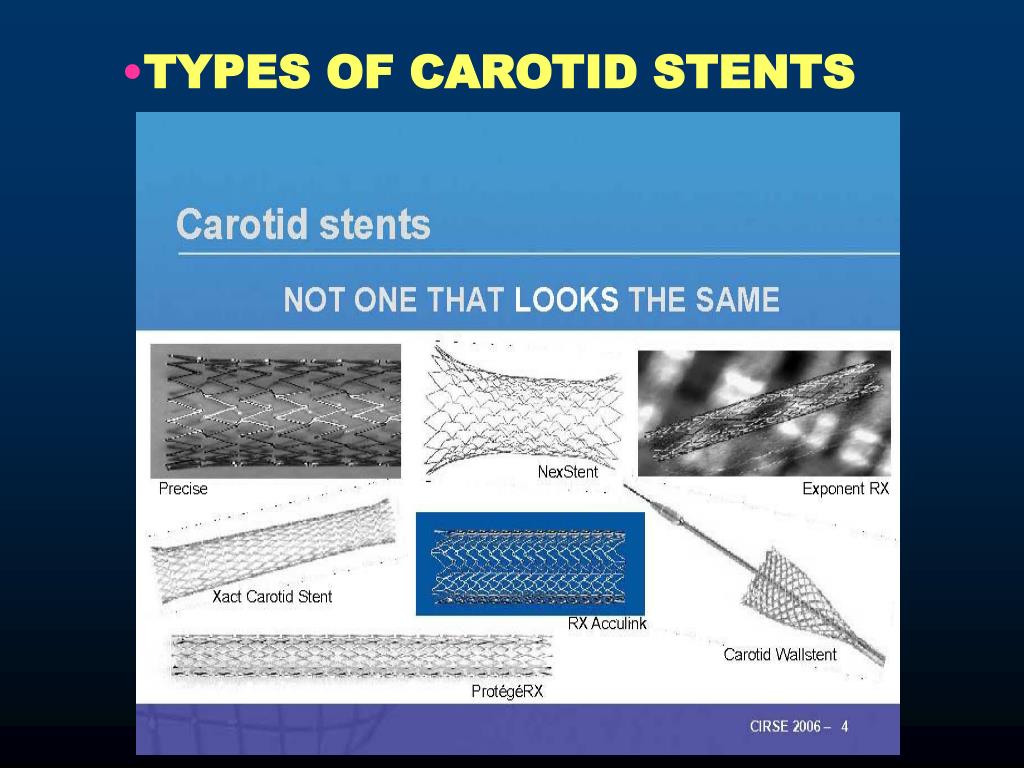 •TYPES OF CAROTID STENTS

Carotid stents

NOT ONE THAT LOOKS THE SAME

Precise

NexStent

Exponent RX

Xact Carotid Stent

RX Acculink

Carotid Wallstent

ProtégéRX

CIRSE 2006 – 4